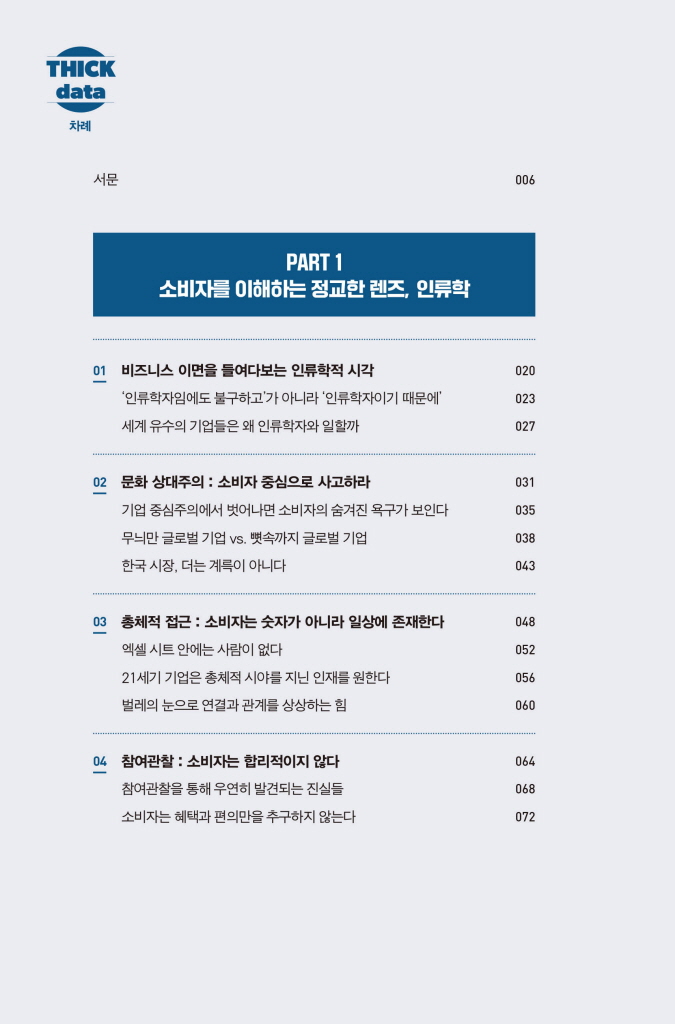 THICK data
차례

서문 006

PART 1
소비자를 이해하는 정교한 렌즈, 인류학

01 비즈니스 이면을 들여다보는 인류학적 시각 020
'인류학자임에도 불구하고'가 아니라 '인류학자이기 때문에' 023
세계 유수의 기업들은 왜 인류학자와 일할까 027

02 문화 상대주의 : 소비자 중심으로 사고하라 031
기업 중심주의에서 벗어나면 소비자의 숨겨진 욕구가 보인다 035
무늬만 글로벌 기업 vs. 뼛속까지 글로벌 기업 038
한국 시장, 더는 계륵이 아니다 043

03 총체적 접근 : 소비자는 숫자가 아니라 일상에 존재한다 048
엑셀 시트 안에는 사람이 없다 052
21세기 기업은 총체적 시야를 지닌 인재를 원한다 056
벌레의 눈으로 연결과 관계를 상상하는 힘 060

04 참여관찰 : 소비자는 합리적이지 않다 064
참여관찰을 통해 우연히 발견되는 진실들 068
소비자는 혜택과 편의만을 추구하지 않는다 072